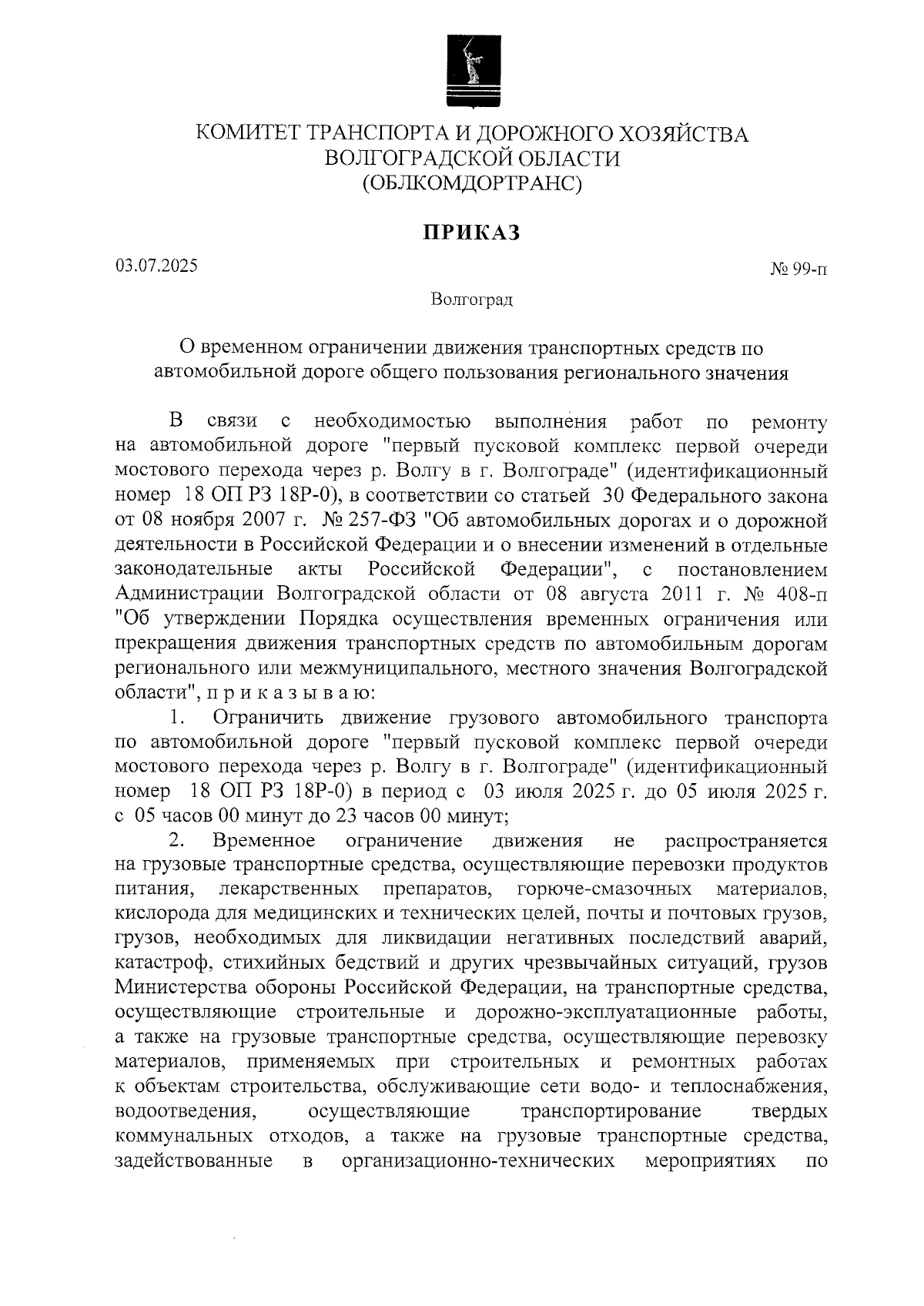 КОМИТЕТ ТРАНСПОРТА И ДОРОЖНОГО ХОЗЯЙСТВА ВОЛГОГРАДСКОЙ ОБЛАСТИ (ОБЛКОМДОРТРАНС)

ПРИКАЗ

03.07.2025

№ 99-п

Волгоград

О временном ограничении движения транспортных средств по автомобильной дороге общего пользования регионального значения

В связи с необходимостью выполнения работ по ремонту на автомобильной дороге "первый пусковой комплекс первой очереди мостового перехода через р. Волгу в г. Волгограде" (идентификационный номер 18 ОП РЗ 18Р-0), в соответствии со статьей 30 Федерального закона от 08 ноября 2007 г. № 257-ФЗ "Об автомобильных дорогах и о дорожной деятельности в Российской Федерации и о внесении изменений в отдельные законодательные акты Российской Федерации", с постановлением Администрации Волгоградской области от 08 августа 2011 г. № 408-п "Об утверждении Порядка осуществления временных ограничения или прекращения движения транспортных средств по автомобильным дорогам регионального или межмуниципального, местного значения Волгоградской области", п р и к а з ы в а ю:

1. Ограничить движение грузового автомобильного транспорта по автомобильной дороге "первый пусковой комплекс первой очереди мостового перехода через р. Волгу в г. Волгограде" (идентификационный номер 18 ОП РЗ 18Р-0) в период с 03 июля 2025 г. до 05 июля 2025 г. с 05 часов 00 минут до 23 часов 00 минут;

2. Временное ограничение движения не распространяется на грузовые транспортные средства, осуществляющие перевозки продуктов питания, лекарственных препаратов, горюче-смазочных материалов, кислорода для медицинских и технических целей, почты и почтовых грузов, грузов, необходимых для ликвидации негативных последствий аварий, катастроф, стихийных бедствий и других чрезвычайных ситуаций, грузов Министерства обороны Российской Федерации, на транспортные средства, осуществляющие строительные и дорожно-эксплуатационные работы, а также на грузовые транспортные средства, осуществляющие перевозку материалов, применяемых при строительных и ремонтных работах к объектам строительства, обслуживающие сети водо- и теплоснабжения, водоотведения, осуществляющие транспортирование твердых коммунальных отходов, а также на грузовые транспортные средства, задействованные в организационно-технических мероприятиях по